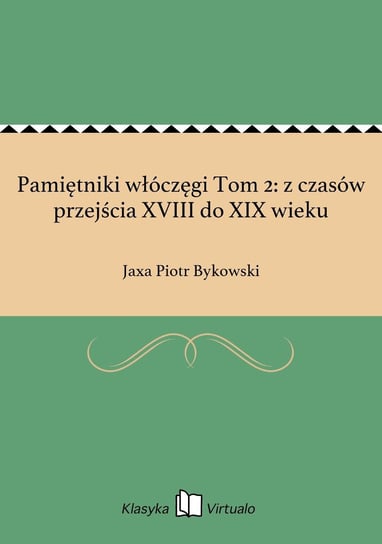 Pamiętniki włóczęgi Tom 2: z czasów przejścia XVIII do XIX wieku

Jaxa Piotr Bykowski

Klasyka Virtualo